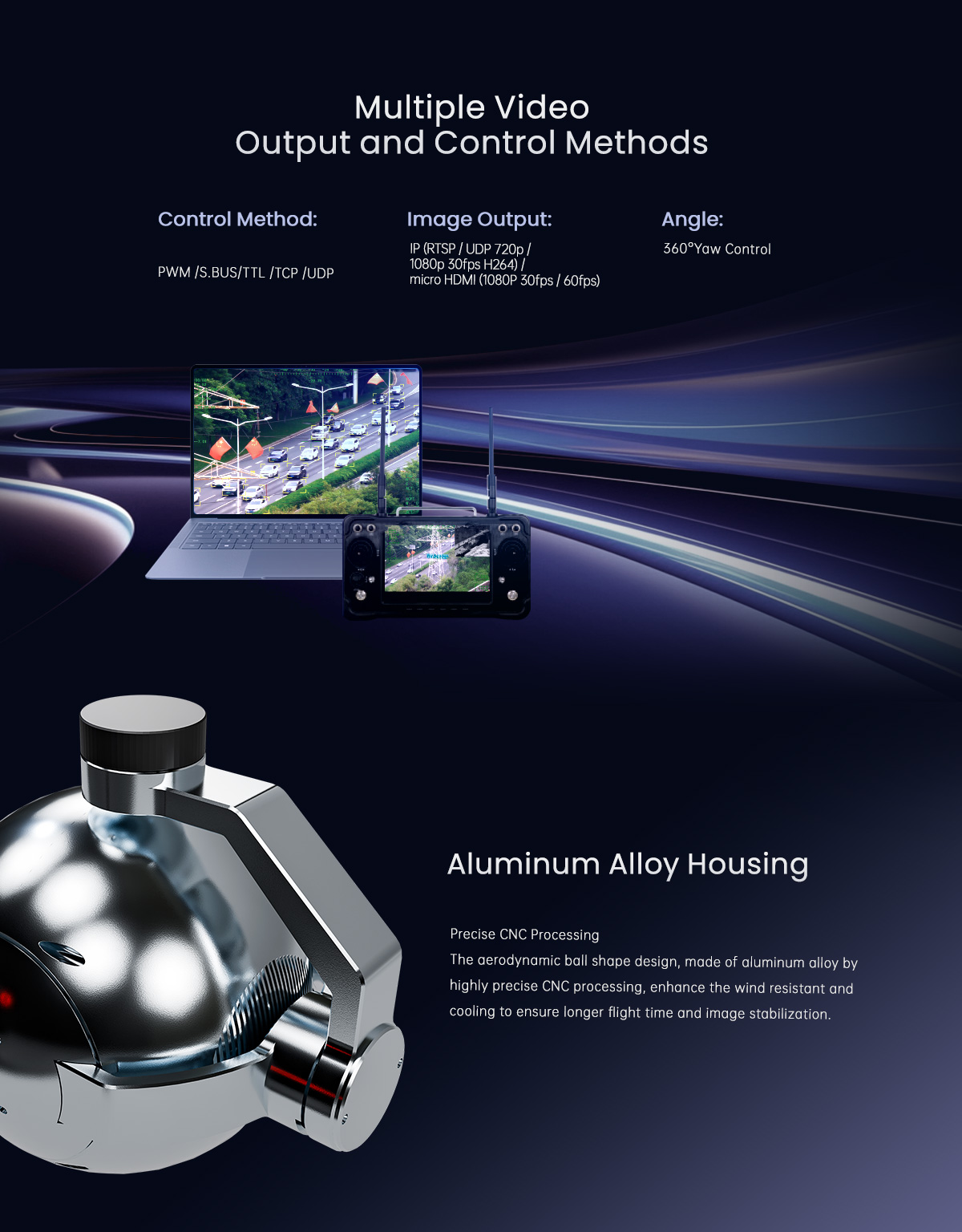 Multiple Video
Output and Control Methods

Control Method:

PWM /S.BUS/TTL /TCP /UDP

Image Output:

IP (RTSP / UDP 720p /
1080p 30fps H264) /
micro HDMI (1080P 30fps / 60fps)

Angle:

360°Yaw Control

Aluminum Alloy Housing

Precise CNC Processing

The aerodynamic ball shape design, made of aluminum alloy by highly precise CNC processing, enhance the wind resistant and cooling to ensure longer flight time and image stabilization.